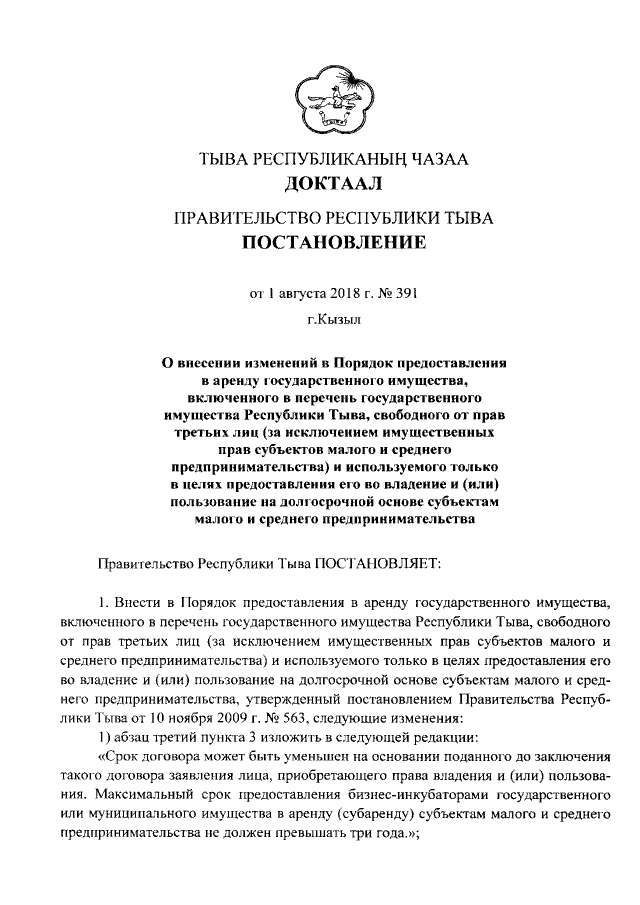 ТЫВА РЕСПУБЛИКАНЫҢ ЧАЗАА
ДОКТААЛ

ПРАВИТЕЛЬСТВО РЕСПУБЛИКИ ТЫВА
ПОСТАНОВЛЕНИЕ

от 1 августа 2018 г. № 391

г.Кызыл

О внесении изменений в Порядок предоставления в аренду государственного имущества, включенного в перечень государственного имущества Республики Тыва, свободного от прав третьих лиц (за исключением имущественных прав субъектов малого и среднего предпринимательства) и используемого только в целях предоставления его во владение и (или) пользование на долгосрочной основе субъектам малого и среднего предпринимательства

Правительство Республики Тыва ПОСТАНОВЛЯЕТ:

1. Внести в Порядок предоставления в аренду государственного имущества, включенного в перечень государственного имущества Республики Тыва, свободного от прав третьих лиц (за исключением имущественных прав субъектов малого и среднего предпринимательства) и используемого только в целях предоставления его во владение и (или) пользование на долгосрочной основе субъектам малого и среднего предпринимательства, утвержденный постановлением Правительства Республики Тыва от 10 ноября 2009 г. № 563, следующие изменения:

1) абзац третий пункта 3 изложить в следующей редакции:

«Срок договора может быть уменьшен на основании поданного до заключения такого договора заявления лица, приобретающего права владения и (или) пользования. Максимальный срок предоставления бизнес-инкубаторами государственного или муниципального имущества в аренду (субаренду) субъектам малого и среднего предпринимательства не должен превышать три года.»;